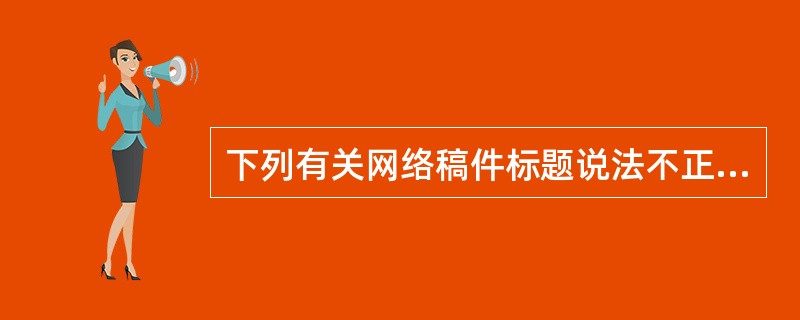 下列有关网络稿件标题说法不正...